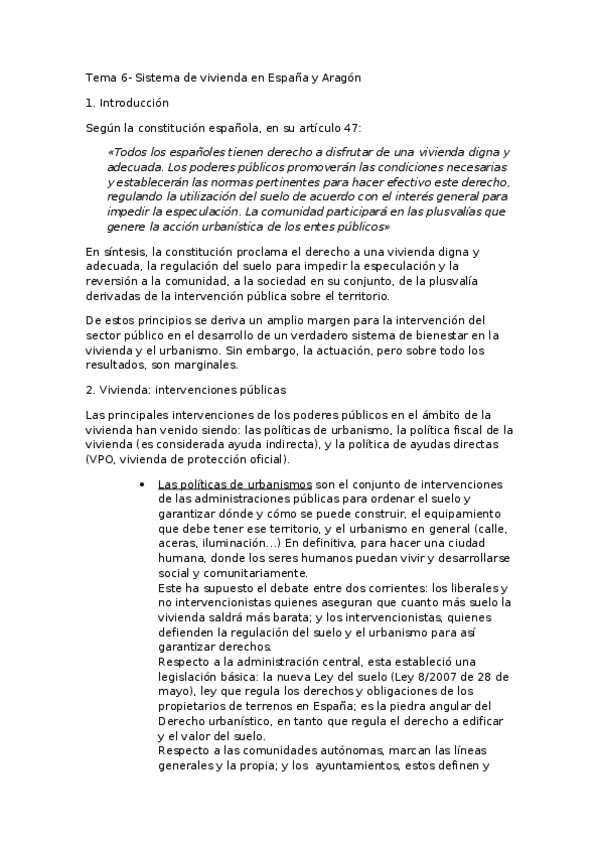 Tema 6- Sistema de vivienda en España y Aragón

1. Introducción

Según la constitución española, en su artículo 47:

«Todos los españoles tienen derecho a disfrutar de una vivienda digna y adecuada. Los poderes públicos promoverán las condiciones necesarias y establecerán las normas pertinentes para hacer efectivo este derecho, regulando la utilización del suelo de acuerdo con el interés general para impedir la especulación. La comunidad participará en las plusvalías que genere la acción urbanística de los entes públicos»

En síntesis, la constitución proclama el derecho a una vivienda digna y adecuada, la regulación del suelo para impedir la especulación y la reversión a la comunidad, a la sociedad en su conjunto, de la plusvalía derivadas de la intervención pública sobre el territorio.

De estos principios se deriva un amplio margen para la intervención del sector público en el desarrollo de un verdadero sistema de bienestar en la vivienda y el urbanismo. Sin embargo, la actuación, pero sobre todo los resultados, son marginales.

2. Vivienda: intervenciones públicas

Las principales intervenciones de los poderes públicos en el ámbito de la vivienda han venido siendo: las políticas de urbanismo, la política fiscal de la vivienda (es considerada ayuda indirecta), y la política de ayudas directas (VPO, vivienda de protección oficial).

• Las políticas de urbanismos son el conjunto de intervenciones de las administraciones públicas para ordenar el suelo y garantizar dónde y cómo se puede construir, el equipamiento que debe tener ese territorio, y el urbanismo en general (calle, aceras, iluminación…) En definitiva, para hacer una ciudad humana, donde los seres humanos puedan vivir y desarrollarse social y comunitariamente.
Este ha supuesto el debate entre dos corrientes: los liberales y no intervencionistas quienes aseguran que cuanto más suelo la vivienda saldrá más barata; y los intervencionistas, quienes defienden la regulación del suelo y el urbanismo para así garantizar derechos.
Respecto a la administración central, esta estableció una legislación básica: la nueva Ley del suelo (Ley 8/2007 de 28 de mayo), ley que regula los derechos y obligaciones de los propietarios de terrenos en España; es la piedra angular del Derecho urbanístico, en tanto que regula el derecho a edificar y el valor del suelo.
Respecto a las comunidades autónomas, marcan las líneas generales y la propia; y los ayuntamientos, estos definen y